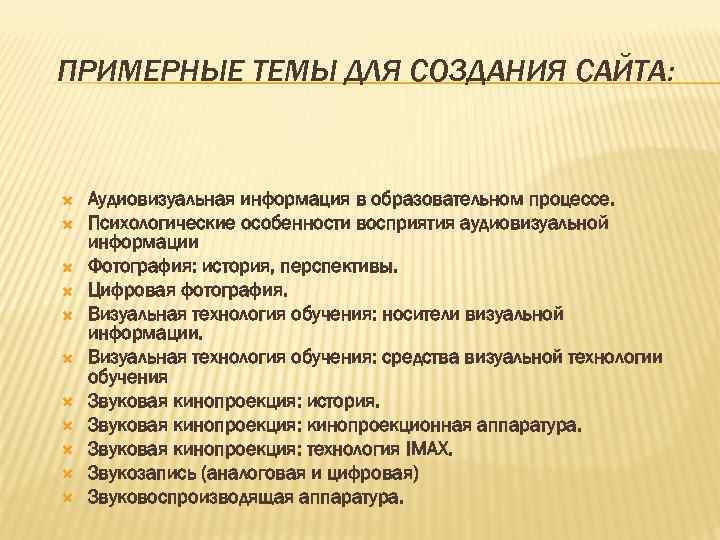 ПРИМЕРНЫЕ ТЕМЫ ДЛЯ СОЗДАНИЯ САЙТА:

Аудиовизуальная информация в образовательном процессе.
Психологические особенности восприятия аудиовизуальной информации
Фотография: история, перспективы.
Цифровая фотография.
Визуальная технология обучения: носители визуальной информации.
Визуальная технология обучения: средства визуальной технологии обучения
Звуковая кинопроекция: история.
Звуковая кинопроекция: кинопроекционная аппаратура.
Звуковая кинопроекция: технология IMAX.
Звукозапись (аналоговая и цифровая)
Звуковоспроизводящая аппаратура.